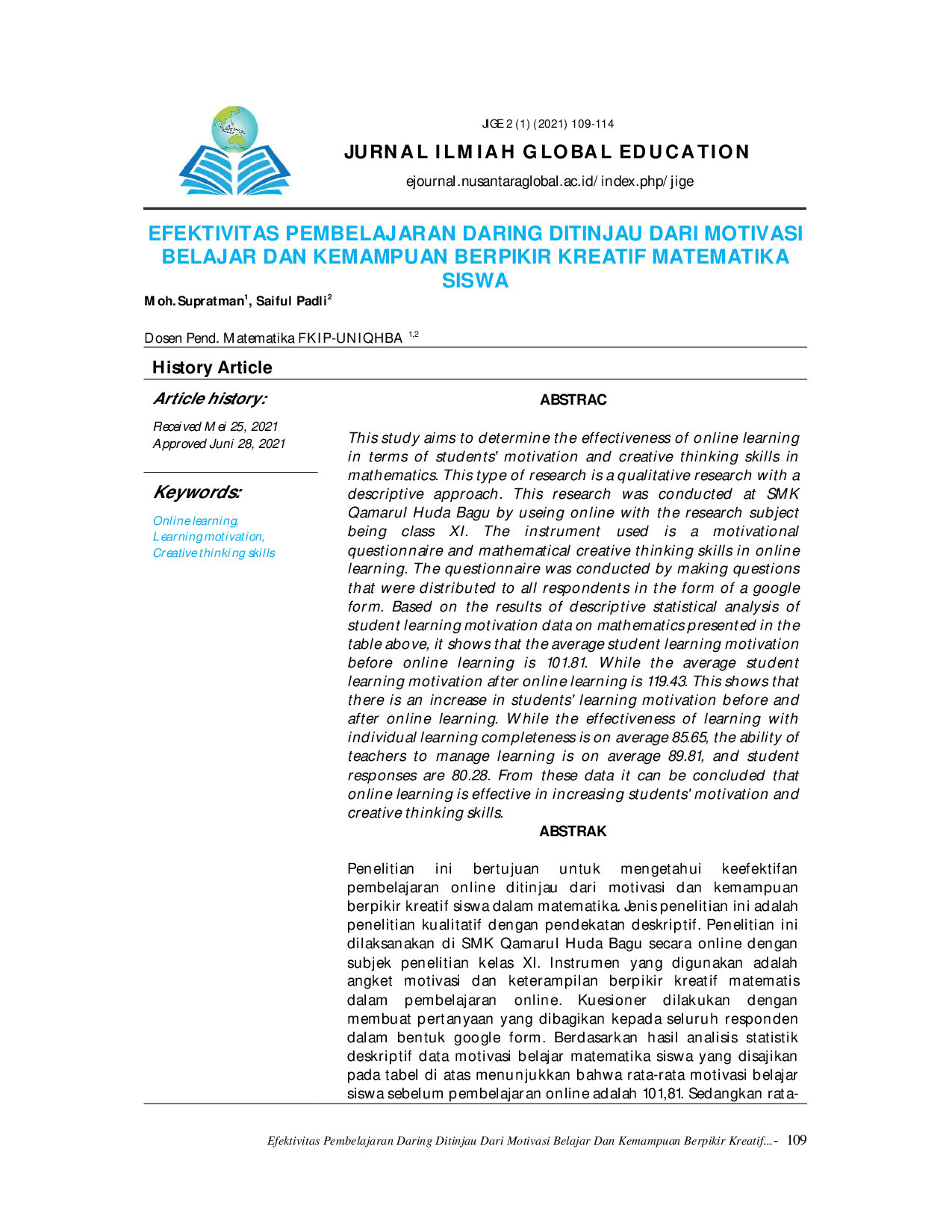 JIGE 2 (1) (2021) 109-114

JURNAL ILMIAH GLOBAL EDUCATION

ejournal.nusantaraglobal.ac.id/index.php/jige

EFEKTIVITAS PEMBELAJARAN DARING DITINJAU DARI MOTIVASI BELAJAR DAN KEMAMPUAN BERPIKIR KREATIF MATEMATIKA SISWA

Moh.Supratman$^{1}$, Saiful Padli$^{2}$

Dosen Pend. Matematika FKIP-UNIQHBA $^{1,2}$

History Article

Article history:

Received Mei 25, 2021
Approved Juni 28, 2021

Keywords:

Online learning,
Learning motivation,
Creative thinking skills

ABSTRAC

This study aims to determine the effectiveness of online learning in terms of students' motivation and creative thinking skills in mathematics. This type of research is a qualitative research with a descriptive approach. This research was conducted at SMK Qamarul Huda Bagu by useing online with the research subject being class XI. The instrument used is a motivational questionnaire and mathematical creative thinking skills in online learning. The questionnaire was conducted by making questions that were distributed to all respondents in the form of a google form. Based on the results of descriptive statistical analysis of student learning motivation data on mathematics presented in the table above, it shows that the average student learning motivation before online learning is 101.81. While the average student learning motivation after online learning is 119.43. This shows that there is an increase in students' learning motivation before and after online learning. While the effectiveness of learning with individual learning completeness is on average 85.65, the ability of teachers to manage learning is on average 89.81, and student responses are 80.28. From these data it can be concluded that online learning is effective in increasing students' motivation and creative thinking skills.

ABSTRAK

Penelitian ini bertujuan untuk mengetahui keefektifan pembelajaran online ditinjau dari motivasi dan kemampuan berpikir kreatif siswa dalam matematika. Jenis penelitian ini adalah penelitian kualitatif dengan pendekatan deskriptif. Penelitian ini dilaksanakan di SMK Qamarul Huda Bagu secara online dengan subjek penelitian kelas XI. Instrumen yang digunakan adalah angket motivasi dan keterampilan berpikir kreatif matematis dalam pembelajaran online. Kuesioner dilakukan dengan membuat pertanyaan yang dibagikan kepada seluruh responden dalam bentuk google form. Berdasarkan hasil analisis statistik deskriptif data motivasi belajar matematika siswa yang disajikan pada tabel di atas menunjukkan bahwa rata-rata motivasi belajar siswa sebelum pembelajaran online adalah 101,81. Sedangkan rata-

Efektivitas Pembelajaran Daring Ditinjau Dari Motivasi Belajar Dan Kemampuan Berpikir Kreatif...- 109